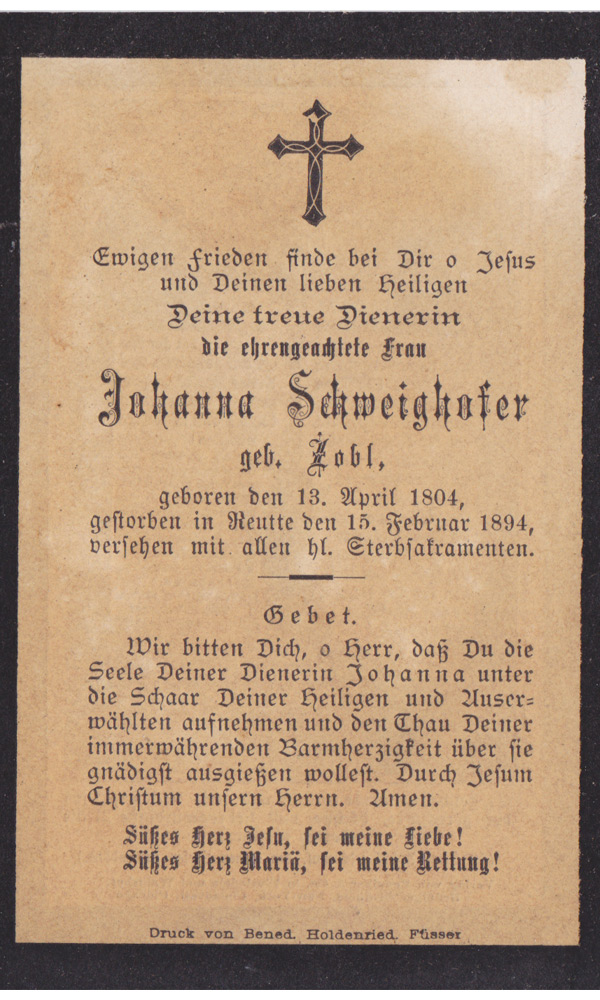 Ewigen Frieden finde bei Dir o Jesus und Deinen lieben Heiligen
Deine treue Dienerin
die ehrengeachtete Frau
Johanna Schweighofer
geb. Zobl,
geboren den 13. April 1804,
gestorben in Reutte den 15. Februar 1894,
versehen mit allen hl. Sterbsakramenten.

Gebet.

Wir bitten Dich, o Herr, daß Du die Seele Deiner Dienerin Johanna unter die Schaar Deiner Heiligen und Auserwählten aufnehmen und den Thau Deiner immerwährenden Barmherzigkeit über sie gnädigst ausgießen wollest. Durch Jesum Christum unsern Herrn. Amen.

Süßes Herz Jesu, sei meine Liebe!
Süßes Herz Mariä, sei meine Rettung!

Druck von Bened. Holdenried. Füssen